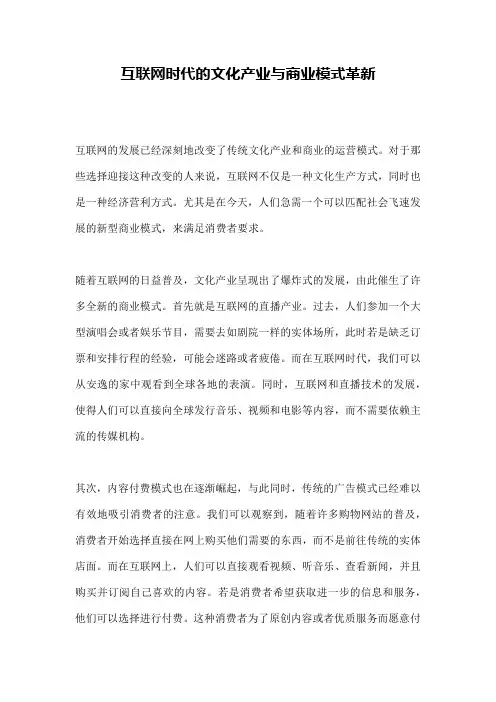 互联网时代的文化产业与商业模式革新

互联网的发展已经深刻地改变了传统文化产业和商业的运营模式。对于那些选择迎接这种改变的人来说，互联网不仅是一种文化生产方式，同时也是一种经济营利方式。尤其是在今天，人们急需一个可以匹配社会飞速发展的新型商业模式，来满足消费者要求。

随着互联网的日益普及，文化产业呈现出了爆炸式的发展，由此催生了许多全新的商业模式。首先就是互联网的直播产业。过去，人们参加一个大型演唱会或者娱乐节目，需要去如剧院一样的实体场所，此时若是缺乏订票和安排行程的经验，可能会迷路或者疲倦。而在互联网时代，我们可以从安逸的家中观看到全球各地的表演。同时，互联网和直播技术的发展，使得人们可以直接向全球发行音乐、视频和电影等内容，而不需要依赖主流的传媒机构。

其次，内容付费模式也在逐渐崛起，与此同时，传统的广告模式已经难以有效地吸引消费者的注意。我们可以观察到，随着许多购物网站的普及，消费者开始选择直接在网上购买他们需要的东西，而不是前往传统的实体店面。而在互联网上，人们可以直接观看视频、听音乐、查看新闻，并且购买并订阅自己喜欢的内容。若是消费者希望获取进一步的信息和服务，他们可以选择进行付费。这种消费者为了原创内容或者优质服务而愿意付